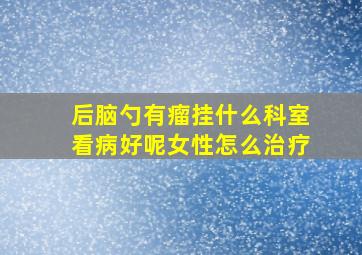 后脑勺有瘤挂什么科室看病好呢女性怎么治疗